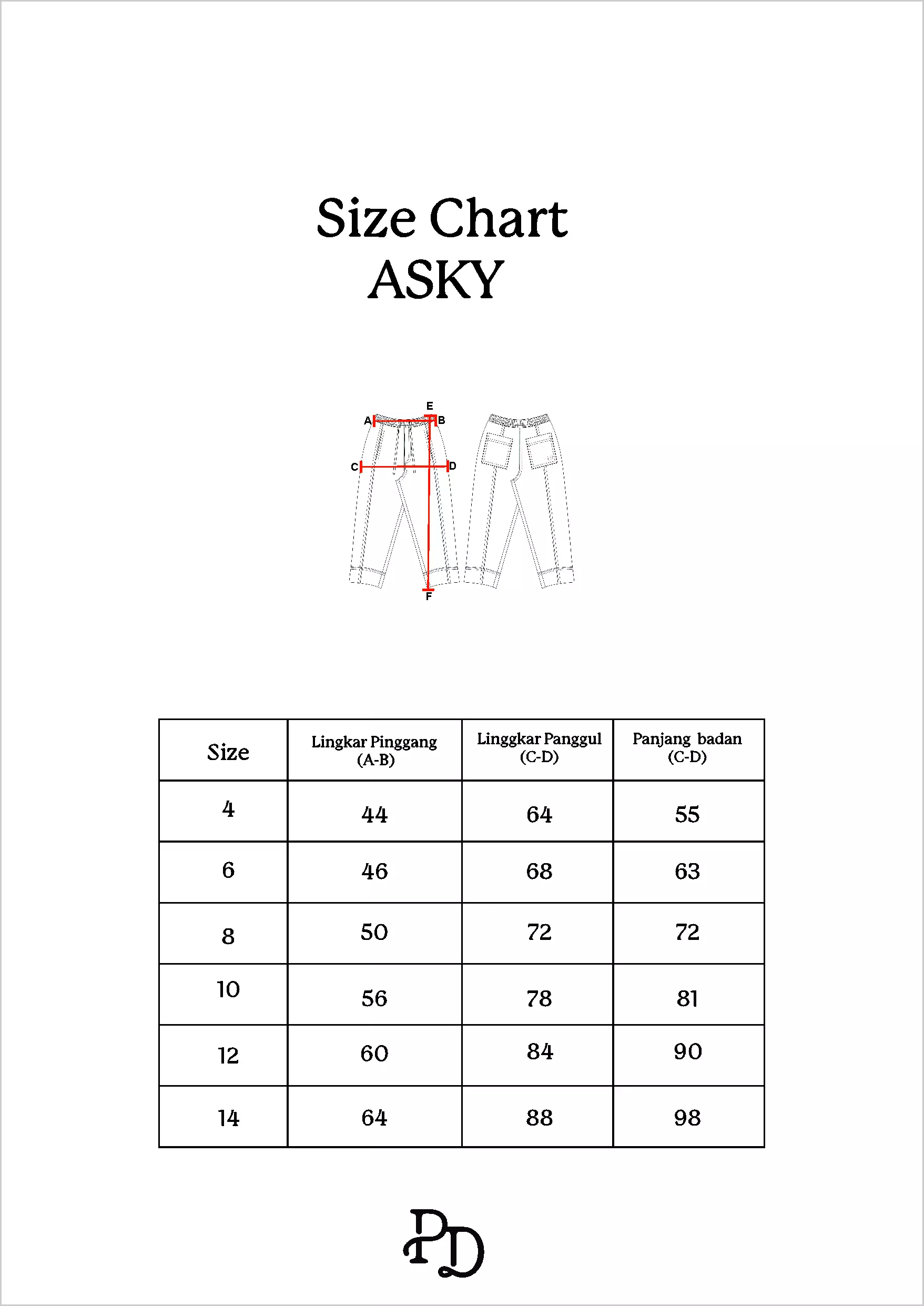 Size Chart
ASKY

E
A B
C D
F

| Size | Lingkar Pinggang (A-B) | Linggkar Panggul (C-D) | Panjang badan (C-D) |
|---|---|---|---|
| 4 | 44 | 64 | 55 |
| 6 | 46 | 68 | 63 |
| 8 | 50 | 72 | 72 |
| 10 | 56 | 78 | 81 |
| 12 | 60 | 84 | 90 |
| 14 | 64 | 88 | 98 |

PD